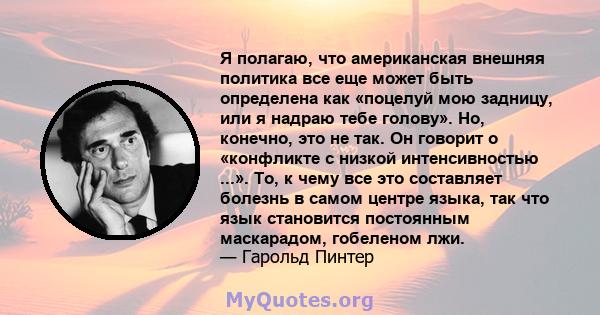 Я полагаю, что американская внешняя политика все еще может быть определена как «поцелуй мою задницу, или я надраю тебе голову». Но, конечно, это не так. Он говорит о «конфликте с низкой интенсивностью ...». То, к чему все это составляет болезнь в самом центре языка, так что язык становится постоянным маскарадом, гобеленом лжи.
— Гарольд Пинтер

MyQuotes.org